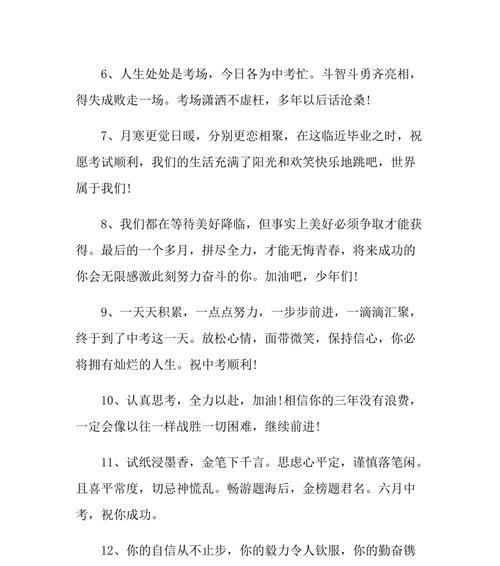 6、人生处处是考场，今日各为中考忙。斗智斗勇齐亮相，得失成败走一场。考场潇洒不虚枉，多年以后话沧桑！

7、月寒更觉日暖，分别更恋相聚，在这临近毕业之时，祝愿考试顺利，我们的生活充满了阳光和欢笑快乐地跳吧，世界属于我们！

8、我们都在等待美好降临，但事实上美好必须争取才能获得。最后的一个多月，拼尽全力，才能无悔青春，将来成功的你会无限感激此刻努力奋斗的你。加油吧，少年们！

9、一天天积累，一点点努力，一步步前进，一滴滴汇聚，终于到了中考这一天。放松心情，面带微笑，保持信心，你必将拥有灿烂的人生。祝中考顺利！

10、认真思考，全力以赴，加油！相信你的三年没有浪费，一定会像以往一样战胜一切困难，继续前进！

11、试纸浸墨香，金笔下千言。思虑心平定，谨慎落笔闲。且喜平常度，切忌神慌乱。畅游题海后，金榜题君名。六月中考，祝你成功。

12、你的自信从不止步，你的毅力令人钦服，你的勤奋镌